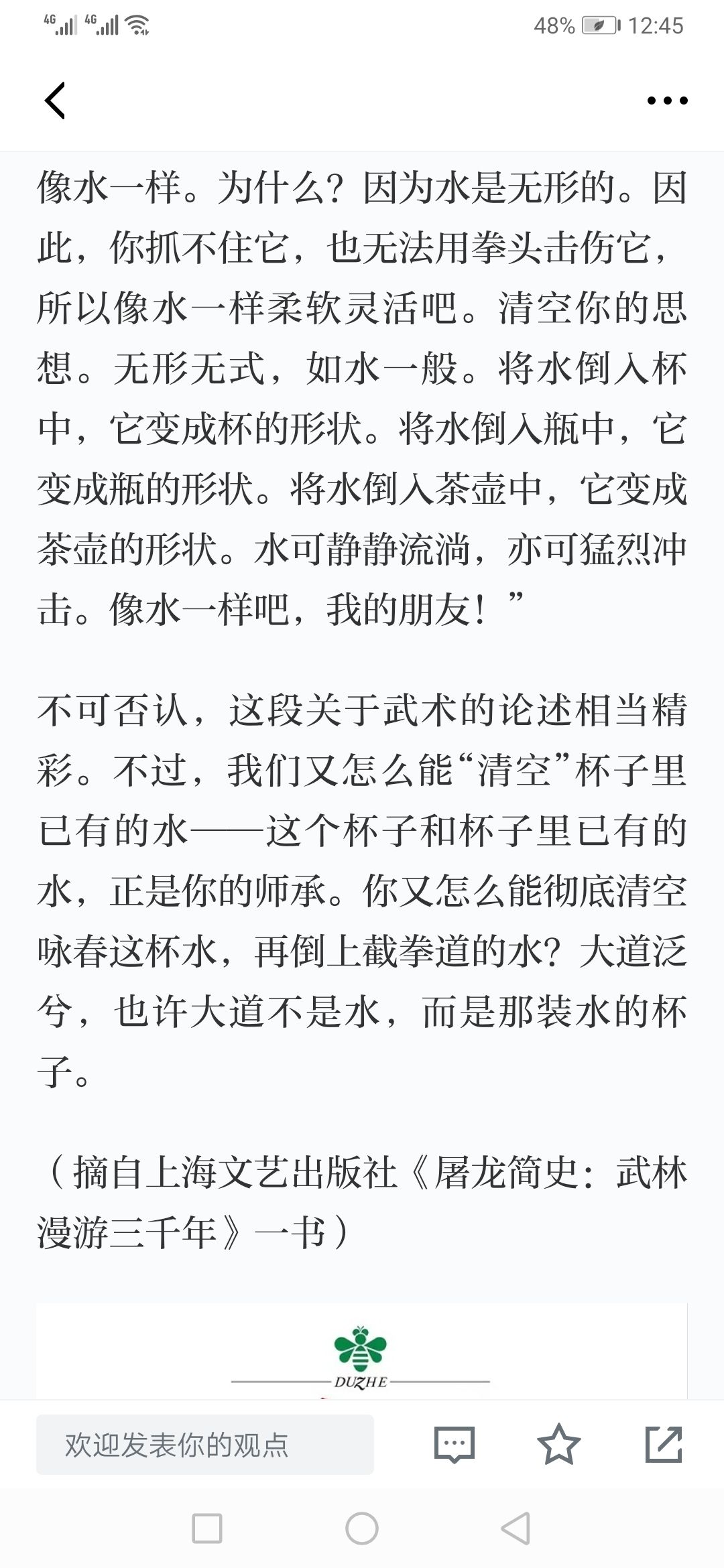 4G 4G 48% 12:45

像水一样。为什么？因为水是无形的。因此，你抓不住它，也无法用拳头击伤它，所以像水一样柔软灵活吧。清空你的思想。无形无式，如水一般。将水倒入杯中，它变成杯的形状。将水倒入瓶中，它变成瓶的形状。将水倒入茶壶中，它变成茶壶的形状。水可静静流淌，亦可猛烈冲击。像水一样吧，我的朋友！”

不可否认，这段关于武术的论述相当精彩。不过，我们又怎么能“清空”杯子里已有的水——这个杯子和杯子里已有的水，正是你的师承。你又怎么能彻底清空咏春这杯水，再倒上截拳道的水？大道泛兮，也许大道不是水，而是那装水的杯子。

（摘自上海文艺出版社《屠龙简史：武林漫游三千年》一书）

DUZHE

欢迎发表你的观点